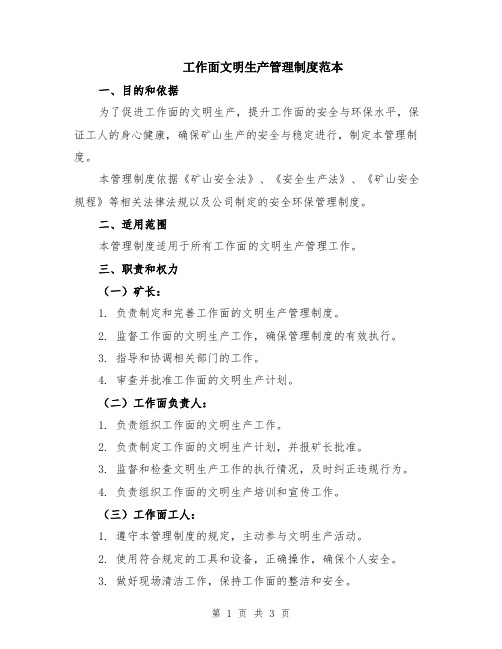 工作面文明生产管理制度范本

一、目的和依据

为了促进工作面的文明生产，提升工作面的安全与环保水平，保证工人的身心健康，确保矿山生产的安全与稳定进行，制定本管理制度。

本管理制度依据《矿山安全法》、《安全生产法》、《矿山安全规程》等相关法律法规以及公司制定的安全环保管理制度。

二、适用范围

本管理制度适用于所有工作面的文明生产管理工作。

三、职责和权力

（一）矿长：

1. 负责制定和完善工作面的文明生产管理制度。

2. 监督工作面的文明生产工作，确保管理制度的有效执行。

3. 指导和协调相关部门的工作。

4. 审查并批准工作面的文明生产计划。

（二）工作面负责人：

1. 负责组织工作面的文明生产工作。

2. 负责制定工作面的文明生产计划，并报矿长批准。

3. 监督和检查文明生产工作的执行情况，及时纠正违规行为。

4. 负责组织工作面的文明生产培训和宣传工作。

（三）工作面工人：

1. 遵守本管理制度的规定，主动参与文明生产活动。

2. 使用符合规定的工具和设备，正确操作，确保个人安全。

3. 做好现场清洁工作，保持工作面的整洁和安全。

第 1 页 共 3 页